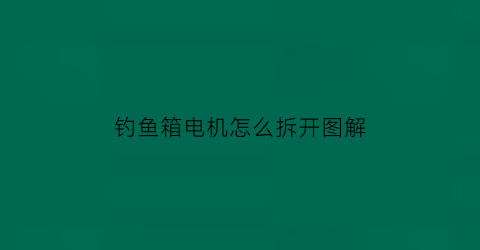 钓鱼箱电机怎么拆开图解